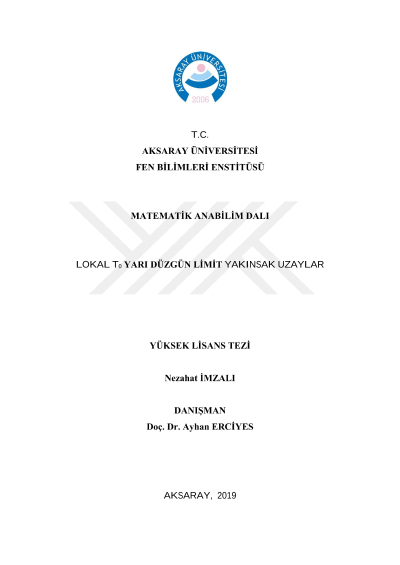 AKSARAY ÜNİVERSİTESİ
2006

T.C.
AKSARAY ÜNİVERSİTESİ
FEN BİLİMLERİ ENSTİTÜSÜ

MATEMATİK ANABİLİM DALI

LOKAL $T_0$ YARI DÜZGÜN LİMİT YAKINSAK UZAYLAR

YÜKSEK LİSANS TEZİ

Nezahat İMZALI

DANIŞMAN
Doç. Dr. Ayhan ERCİYES

AKSARAY, 2019